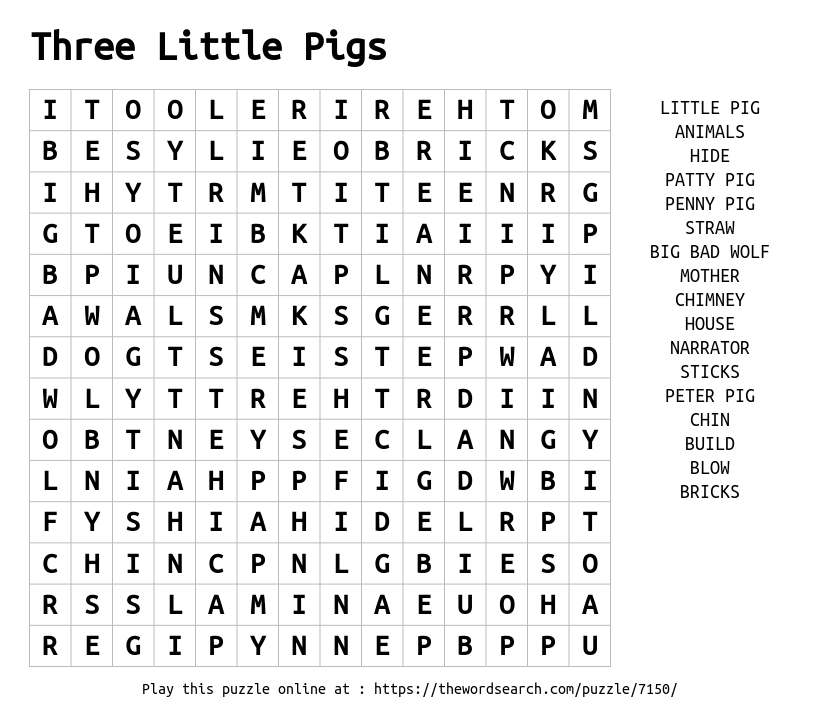 Three Little Pigs

| I | T | O | O | L | E | R | I | R | E | H | T | O | M |
|---|---|---|---|---|---|---|---|---|---|---|---|---|---|
| B | E | S | Y | L | I | E | O | B | R | I | C | K | S |
| I | H | Y | T | R | M | T | I | T | E | E | N | R | G |
| G | T | O | E | I | B | K | T | I | A | I | I | I | P |
| B | P | I | U | N | C | A | P | L | N | R | P | Y | I |
| A | W | A | L | S | M | K | S | G | E | R | R | L | L |
| D | O | G | T | S | E | I | S | T | E | P | W | A | D |
| W | L | Y | T | T | R | E | H | T | R | D | I | I | N |
| O | B | T | N | E | Y | S | E | C | L | A | N | G | Y |
| L | N | I | A | H | P | P | F | I | G | D | W | B | I |
| F | Y | S | H | I | A | H | I | D | E | L | R | P | T |
| C | H | I | N | C | P | N | L | G | B | I | E | S | O |
| R | S | S | L | A | M | I | N | A | E | U | O | H | A |
| R | E | G | I | P | Y | N | N | E | P | B | P | P | U |

LITTLE PIG
ANIMALS
HIDE
PATTY PIG
PENNY PIG
STRAW
BIG BAD WOLF
MOTHER
CHIMNEY
HOUSE
NARRATOR
STICKS
PETER PIG
CHIN
BUILD
BLOW
BRICKS

Play this puzzle online at : https://thewordsearch.com/puzzle/7150/